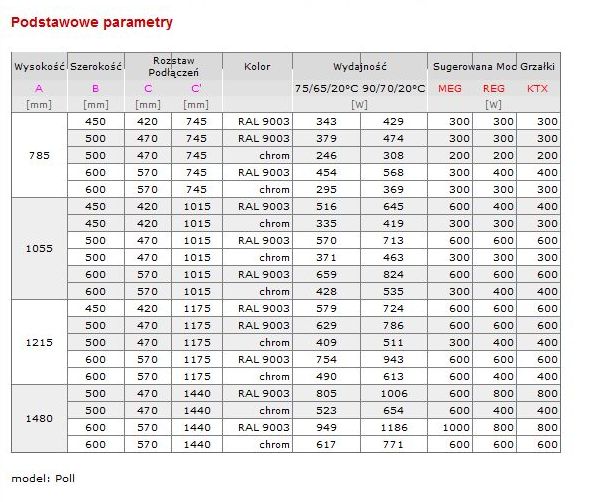 Podstawowe parametry

| Wysokość | Szerokość | Rozstaw Podłączeń | | Kolor | Wydajność | | Sugerowana Moc Grzałki | | |
|---|---|---|---|---|---|---|---|---|---|
| A | B | C | C' | | 75/65/20°C | 90/70/20°C | MEG | REG | KTX |
| [mm] | [mm] | [mm] | [mm] | | [W] | | [W] | | |
| 785 | 450 | 420 | 745 | RAL 9003 | 343 | 429 | 300 | 300 | 300 |
| | 500 | 470 | 745 | RAL 9003 | 379 | 474 | 300 | 300 | 300 |
| | 500 | 470 | 745 | chrom | 246 | 308 | 200 | 200 | 200 |
| | 600 | 570 | 745 | RAL 9003 | 454 | 568 | 300 | 400 | 400 |
| | 600 | 570 | 745 | chrom | 295 | 369 | 300 | 300 | 300 |
| 1055 | 450 | 420 | 1015 | RAL 9003 | 516 | 645 | 600 | 400 | 400 |
| | 450 | 420 | 1015 | chrom | 335 | 419 | 300 | 300 | 300 |
| | 500 | 470 | 1015 | RAL 9003 | 570 | 713 | 600 | 600 | 600 |
| | 500 | 470 | 1015 | chrom | 371 | 463 | 300 | 300 | 300 |
| | 600 | 570 | 1015 | RAL 9003 | 659 | 824 | 600 | 600 | 600 |
| | 600 | 570 | 1015 | chrom | 428 | 535 | 300 | 400 | 400 |
| 1215 | 450 | 420 | 1175 | RAL 9003 | 579 | 724 | 600 | 600 | 600 |
| | 500 | 470 | 1175 | RAL 9003 | 629 | 786 | 600 | 600 | 600 |
| | 500 | 470 | 1175 | chrom | 409 | 511 | 300 | 400 | 400 |
| | 600 | 570 | 1175 | RAL 9003 | 754 | 943 | 600 | 600 | 600 |
| | 600 | 570 | 1175 | chrom | 490 | 613 | 600 | 400 | 400 |
| 1480 | 500 | 470 | 1440 | RAL 9003 | 805 | 1006 | 600 | 800 | 800 |
| | 500 | 470 | 1440 | chrom | 523 | 654 | 600 | 400 | 400 |
| | 600 | 570 | 1440 | RAL 9003 | 949 | 1186 | 1000 | 800 | 800 |
| | 600 | 570 | 1440 | chrom | 617 | 771 | 600 | 600 | 600 |

model: Poll